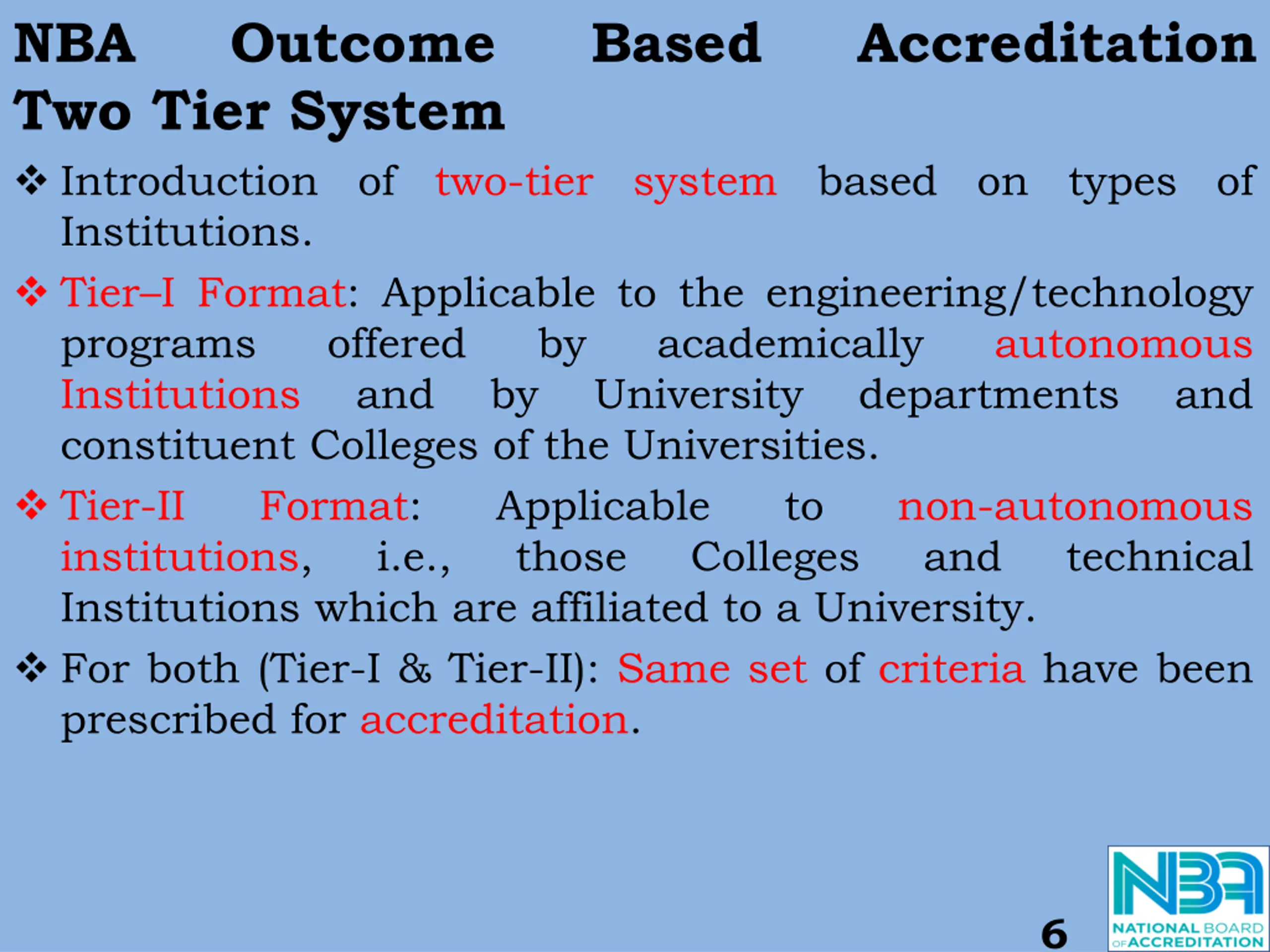 NBA Outcome Based Accreditation Two Tier System

❖ Introduction of two-tier system based on types of Institutions.

❖ Tier–I Format: Applicable to the engineering/technology programs offered by academically autonomous Institutions and by University departments and constituent Colleges of the Universities.

❖ Tier-II Format: Applicable to non-autonomous institutions, i.e., those Colleges and technical Institutions which are affiliated to a University.

❖ For both (Tier-I & Tier-II): Same set of criteria have been prescribed for accreditation.

6

NBA
NATIONAL BOARD OF ACCREDITATION